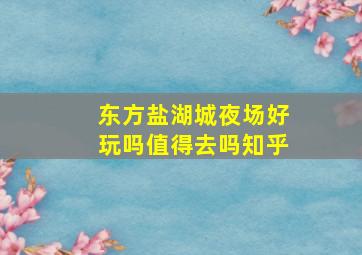 东方盐湖城夜场好玩吗值得去吗知乎